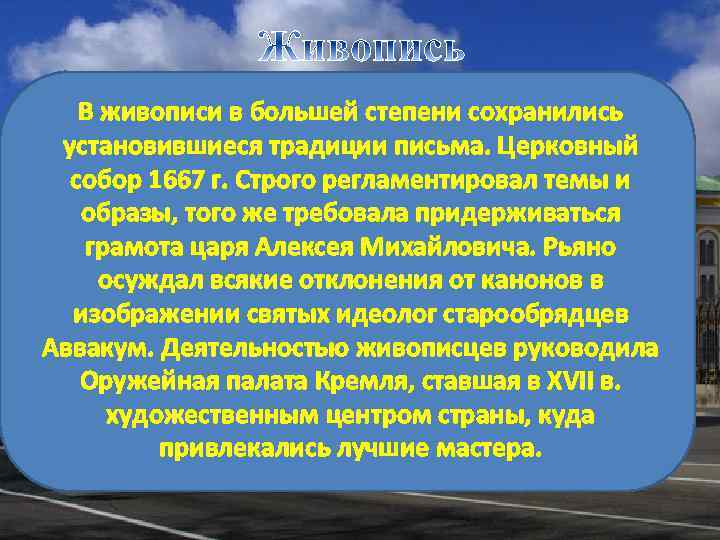 Живопись

В живописи в большей степени сохранились установившиеся традиции письма. Церковный собор 1667 г. Строго регламентировал темы и образы, того же требовала придерживаться грамота царя Алексея Михайловича. Рьяно осуждал всякие отклонения от канонов в изображении святых идеолог старообрядцев Аввакум. Деятельностью живописцев руководила Оружейная палата Кремля, ставшая в XVII в. художественным центром страны, куда привлекались лучшие мастера.